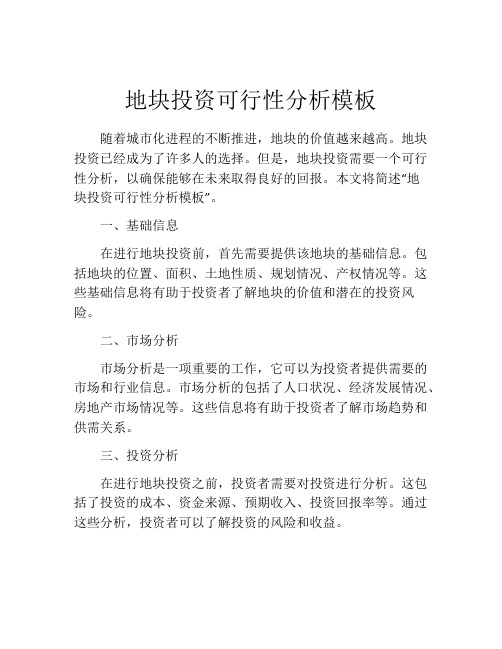 地块投资可行性分析模板

随着城市化进程的不断推进，地块的价值越来越高。地块投资已经成为了许多人的选择。但是，地块投资需要一个可行性分析，以确保能够在未来取得良好的回报。本文将简述“地块投资可行性分析模板”。

一、基础信息

在进行地块投资前，首先需要提供该地块的基础信息。包括地块的位置、面积、土地性质、规划情况、产权情况等。这些基础信息将有助于投资者了解地块的价值和潜在的投资风险。

二、市场分析

市场分析是一项重要的工作，它可以为投资者提供需要的市场和行业信息。市场分析的包括了人口状况、经济发展情况、房地产市场情况等。这些信息将有助于投资者了解市场趋势和供需关系。

三、投资分析

在进行地块投资之前，投资者需要对投资进行分析。这包括了投资的成本、资金来源、预期收入、投资回报率等。通过这些分析，投资者可以了解投资的风险和收益。